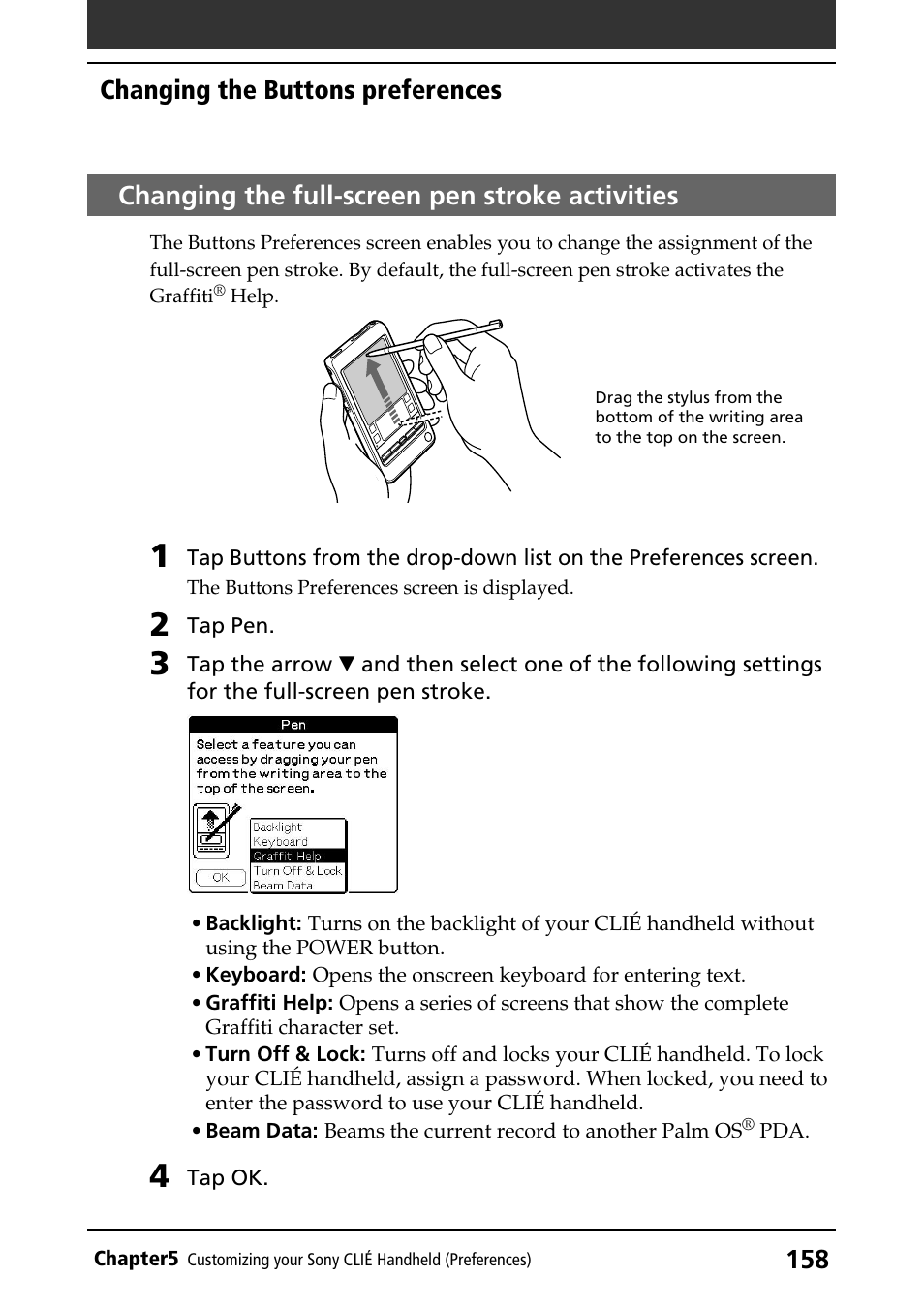 Changing the Buttons preferences

Changing the full-screen pen stroke activities

The Buttons Preferences screen enables you to change the assignment of the full-screen pen stroke. By default, the full-screen pen stroke activates the Graffiti® Help.

Drag the stylus from the bottom of the writing area to the top on the screen.

1 Tap Buttons from the drop-down list on the Preferences screen.

The Buttons Preferences screen is displayed.

2 Tap Pen.

3 Tap the arrow ▼ and then select one of the following settings for the full-screen pen stroke.

Pen

Select a feature you can access by dragging your pen from the writing area to the top of the screen.

Backlight
Keyboard
Graffiti Help
Turn Off & Lock
Beam Data

OK

• Backlight: Turns on the backlight of your CLIÉ handheld without using the POWER button.
• Keyboard: Opens the onscreen keyboard for entering text.
• Graffiti Help: Opens a series of screens that show the complete Graffiti character set.
• Turn Off & Lock: Turns off and locks your CLIÉ handheld. To lock your CLIÉ handheld, assign a password. When locked, you need to enter the password to use your CLIÉ handheld.
• Beam Data: Beams the current record to another Palm OS® PDA.

4 Tap OK.

Chapter5 Customizing your Sony CLIÉ Handheld (Preferences) 158